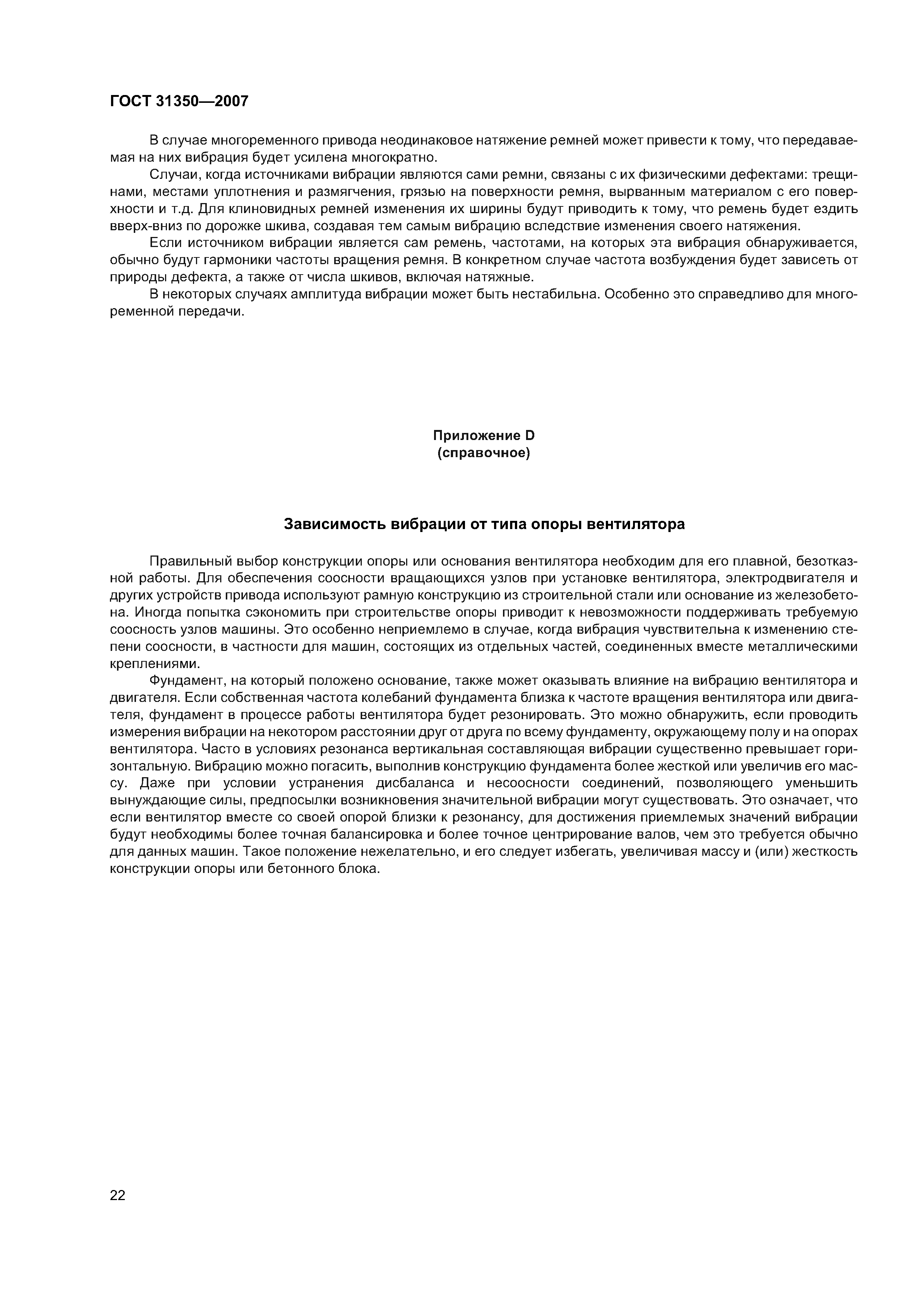 ГОСТ 31350—2007

В случае многоременного привода неодинаковое натяжение ремней может привести к тому, что передаваемая на них вибрация будет усилена многократно.

Случаи, когда источниками вибрации являются сами ремни, связаны с их физическими дефектами: трещинами, местами уплотнения и размягчения, грязью на поверхности ремня, вырванным материалом с его поверхности и т.д. Для клиновидных ремней изменения их ширины будут приводить к тому, что ремень будет ездить вверх-вниз по дорожке шкива, создавая тем самым вибрацию вследствие изменения своего натяжения.

Если источником вибрации является сам ремень, частотами, на которых эта вибрация обнаруживается, обычно будут гармоники частоты вращения ремня. В конкретном случае частота возбуждения будет зависеть от природы дефекта, а также от числа шкивов, включая натяжные.

В некоторых случаях амплитуда вибрации может быть нестабильна. Особенно это справедливо для многоременной передачи.

Приложение D
(справочное)

Зависимость вибрации от типа опоры вентилятора

Правильный выбор конструкции опоры или основания вентилятора необходим для его плавной, безотказной работы. Для обеспечения соосности вращающихся узлов при установке вентилятора, электродвигателя и других устройств привода используют рамную конструкцию из строительной стали или основание из железобетона. Иногда попытка сэкономить при строительстве опоры приводит к невозможности поддерживать требуемую соосность узлов машины. Это особенно неприемлемо в случае, когда вибрация чувствительна к изменению степени соосности, в частности для машин, состоящих из отдельных частей, соединенных вместе металлическими креплениями.

Фундамент, на который положено основание, также может оказывать влияние на вибрацию вентилятора и двигателя. Если собственная частота колебаний фундамента близка к частоте вращения вентилятора или двигателя, фундамент в процессе работы вентилятора будет резонировать. Это можно обнаружить, если проводить измерения вибрации на некотором расстоянии друг от друга по всему фундаменту, окружающему полу и на опорах вентилятора. Часто в условиях резонанса вертикальная составляющая вибрации существенно превышает горизонтальную. Вибрацию можно погасить, выполнив конструкцию фундамента более жесткой или увеличив его массу. Даже при условии устранения дисбаланса и несоосности соединений, позволяющего уменьшить вынуждающие силы, предпосылки возникновения значительной вибрации могут существовать. Это означает, что если вентилятор вместе со своей опорой близки к резонансу, для достижения приемлемых значений вибрации будут необходимы более точная балансировка и более точное центрирование валов, чем это требуется обычно для данных машин. Такое положение нежелательно, и его следует избегать, увеличивая массу и (или) жесткость конструкции опоры или бетонного блока.

22